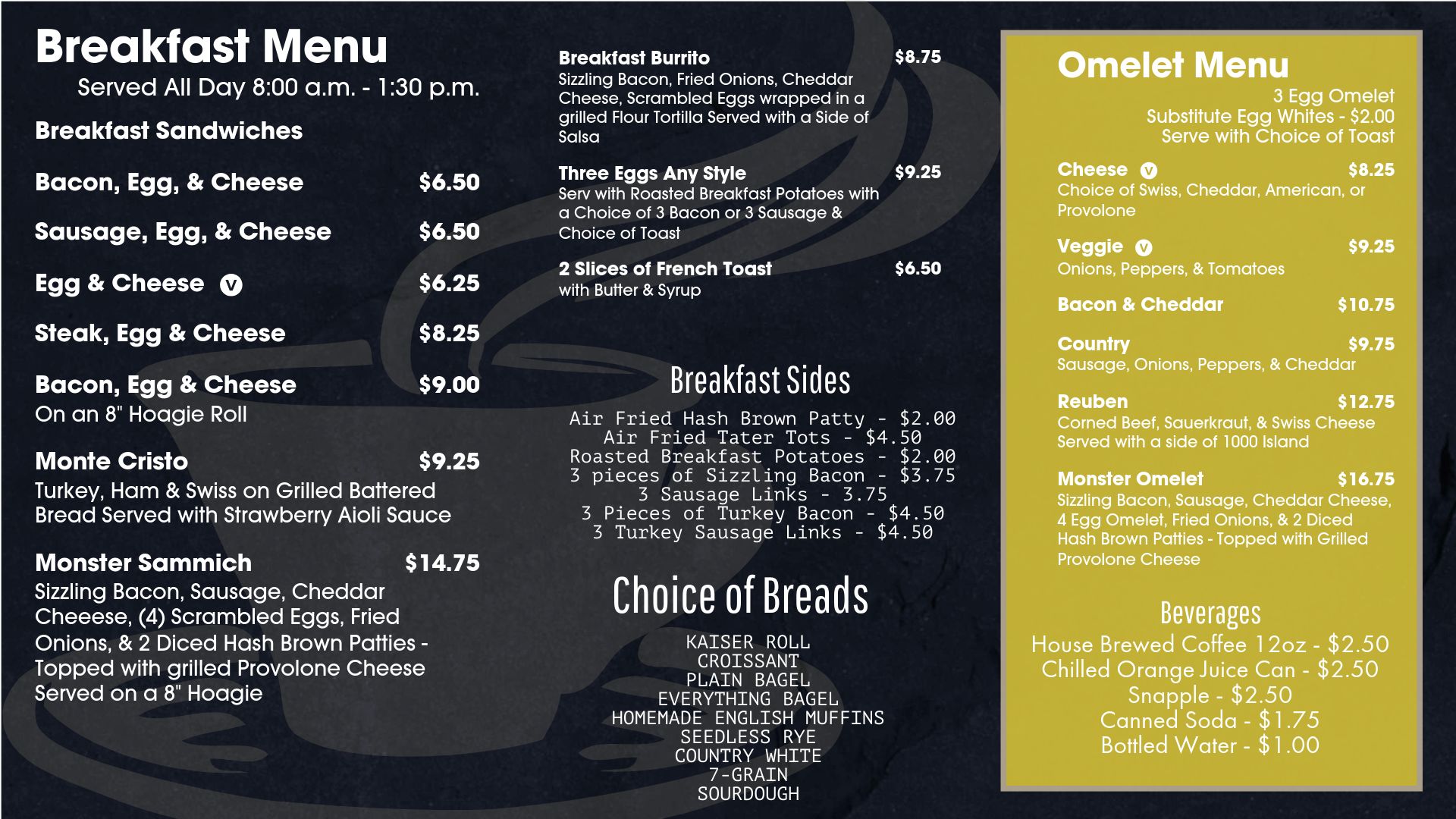 Breakfast Menu
Served All Day 8:00 a.m. - 1:30 p.m.

Breakfast Sandwiches

Bacon, Egg, & Cheese $6.50

Sausage, Egg, & Cheese $6.50

Egg & Cheese V $6.25

Steak, Egg & Cheese $8.25

Bacon, Egg & Cheese $9.00
On an 8" Hoagie Roll

Monte Cristo $9.25
Turkey, Ham & Swiss on Grilled Battered Bread Served with Strawberry Aioli Sauce

Monster Sammich $14.75
Sizzling Bacon, Sausage, Cheddar Cheeese, (4) Scrambled Eggs, Fried Onions, & 2 Diced Hash Brown Patties - Topped with grilled Provolone Cheese Served on a 8" Hoagie

Breakfast Burrito $8.75
Sizzling Bacon, Fried Onions, Cheddar Cheese, Scrambled Eggs wrapped in a grilled Flour Tortilla Served with a Side of Salsa

Three Eggs Any Style $9.25
Serv with Roasted Breakfast Potatoes with a Choice of 3 Bacon or 3 Sausage & Choice of Toast

2 Slices of French Toast $6.50
with Butter & Syrup

Breakfast Sides
Air Fried Hash Brown Patty - $2.00
Air Fried Tater Tots - $4.50
Roasted Breakfast Potatoes - $2.00
3 pieces of Sizzling Bacon - $3.75
3 Sausage Links - 3.75
3 Pieces of Turkey Bacon - $4.50
3 Turkey Sausage Links - $4.50

Choice of Breads
KAISER ROLL
CROISSANT
PLAIN BAGEL
EVERYTHING BAGEL
HOMEMADE ENGLISH MUFFINS
SEEDLESS RYE
COUNTRY WHITE
7-GRAIN
SOURDOUGH

Omelet Menu
3 Egg Omelet
Substitute Egg Whites - $2.00
Serve with Choice of Toast

Cheese V $8.25
Choice of Swiss, Cheddar, American, or Provolone

Veggie V $9.25
Onions, Peppers, & Tomatoes

Bacon & Cheddar $10.75

Country $9.75
Sausage, Onions, Peppers, & Cheddar

Reuben $12.75
Corned Beef, Sauerkraut, & Swiss Cheese Served with a side of 1000 Island

Monster Omelet $16.75
Sizzling Bacon, Sausage, Cheddar Cheese, 4 Egg Omelet, Fried Onions, & 2 Diced Hash Brown Patties - Topped with Grilled Provolone Cheese

Beverages
House Brewed Coffee 12oz - $2.50
Chilled Orange Juice Can - $2.50
Snapple - $2.50
Canned Soda - $1.75
Bottled Water - $1.00